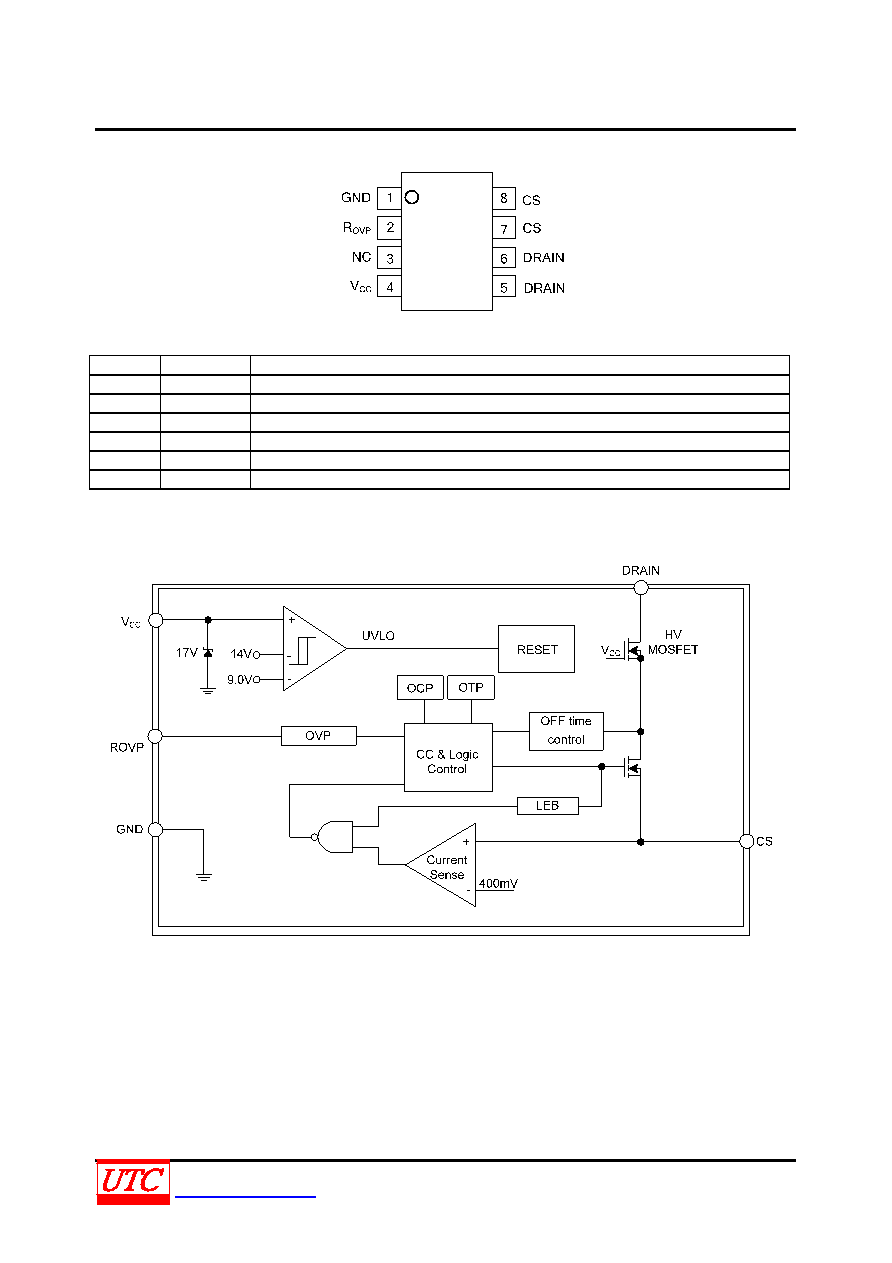 GND 1
$R_{OVP}$ 2
NC 3
$V_{CC}$ 4
8 CS
7 CS
6 DRAIN
5 DRAIN

DRAIN
$V_{CC}$
17V
14V
9.0V
+
-
-
UVLO
RESET
$V_{CC}$
HV
MOSFET
OCP
OTP
ROVP
OVP
CC & Logic
Control
OFF time
control
LEB
GND
+
Current
Sense
-
400mV
CS

UTC